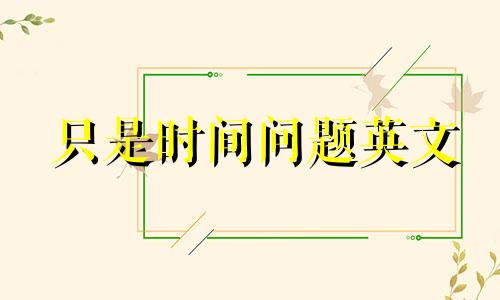 只是时间问题英文